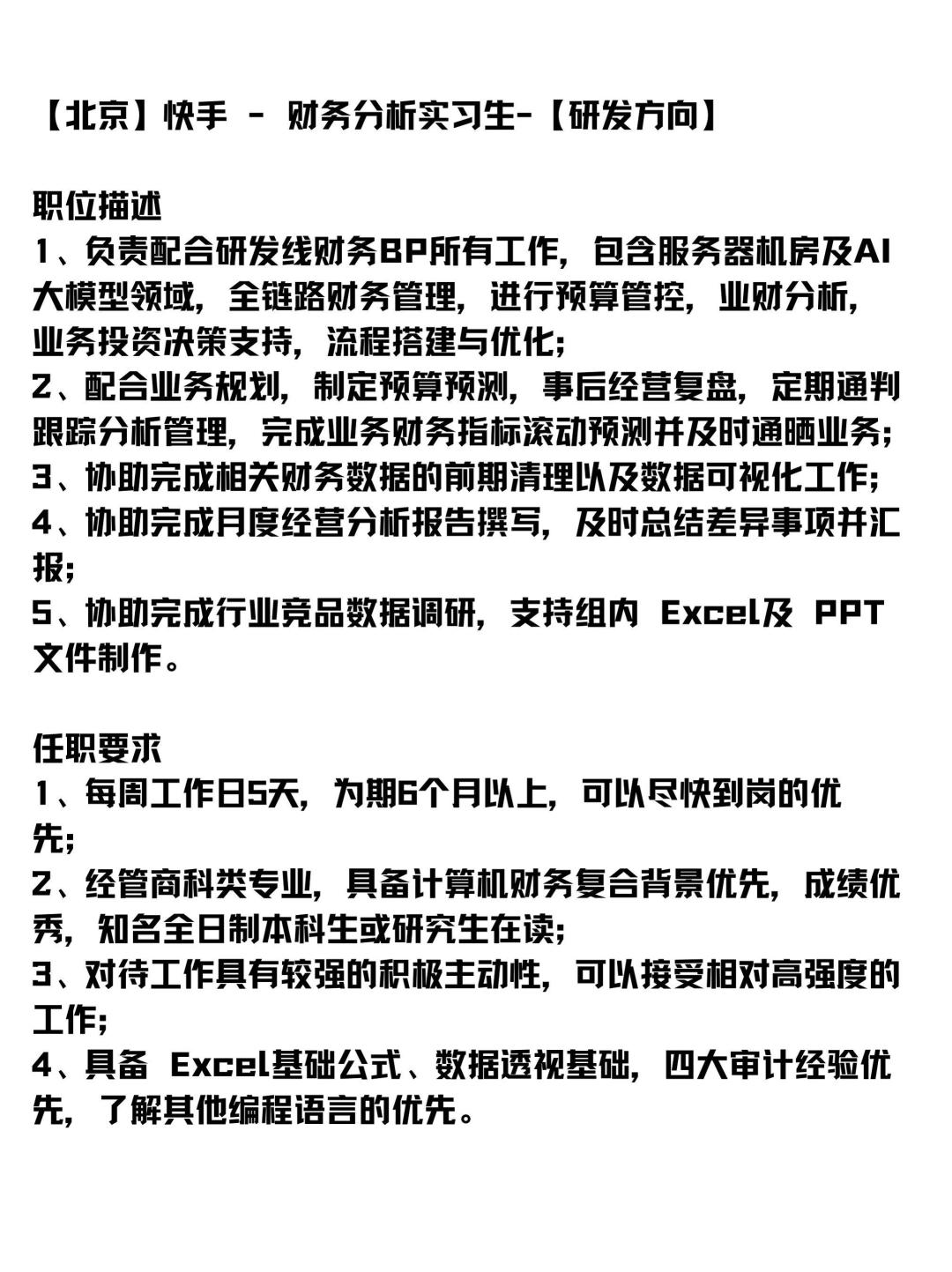 【北京】快手 - 财务分析实习生-【研发方向】

职位描述
1、负责配合研发线财务BP所有工作，包含服务器机房及AI大模型领域，全链路财务管理，进行预算管控，业财分析，业务投资决策支持，流程搭建与优化；
2、配合业务规划，制定预算预测，事后经营复盘，定期通判跟踪分析管理，完成业务财务指标滚动预测并及时通晒业务；
3、协助完成相关财务数据的前期清理以及数据可视化工作；
4、协助完成月度经营分析报告撰写，及时总结差异事项并汇报；
5、协助完成行业竞品数据调研，支持组内 Excel及 PPT文件制作。

任职要求
1、每周工作日5天，为期6个月以上，可以尽快到岗的优先；
2、经管商科类专业，具备计算机财务复合背景优先，成绩优秀，知名全日制本科生或研究生在读；
3、对待工作具有较强的积极主动性，可以接受相对高强度的工作；
4、具备 Excel基础公式、数据透视基础，四大审计经验优先，了解其他编程语言的优先。